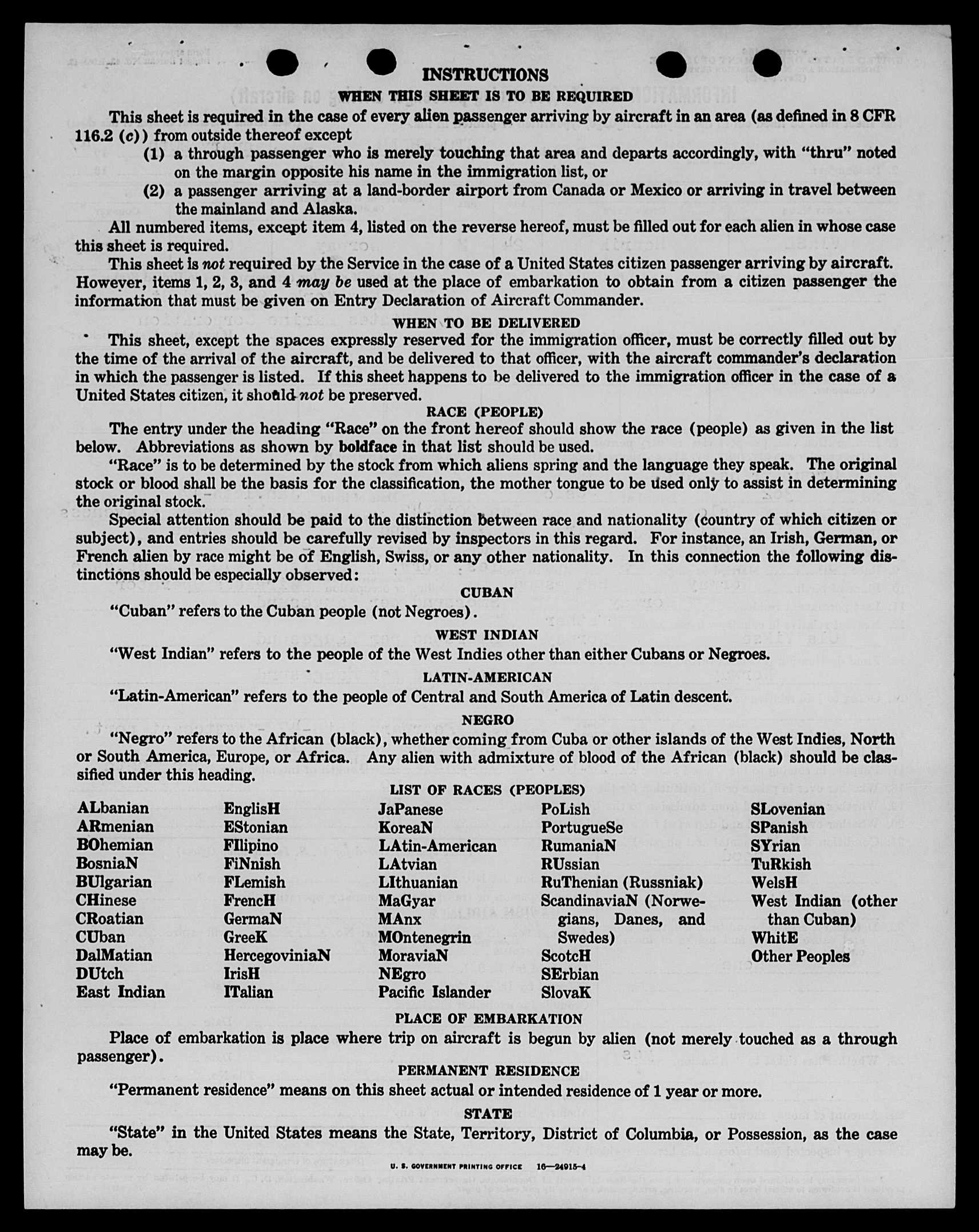 INSTRUCTIONS
WHEN THIS SHEET IS TO BE REQUIRED

This sheet is required in the case of every alien passenger arriving by aircraft in an area (as defined in 8 CFR 116.2 (c)) from outside thereof except
(1) a through passenger who is merely touching that area and departs accordingly, with "thru" noted on the margin opposite his name in the immigration list, or
(2) a passenger arriving at a land-border airport from Canada or Mexico or arriving in travel between the mainland and Alaska.

All numbered items, except item 4, listed on the reverse hereof, must be filled out for each alien in whose case this sheet is required.

This sheet is not required by the Service in the case of a United States citizen passenger arriving by aircraft. However, items 1, 2, 3, and 4 may be used at the place of embarkation to obtain from a citizen passenger the information that must be given on Entry Declaration of Aircraft Commander.

WHEN TO BE DELIVERED

This sheet, except the spaces expressly reserved for the immigration officer, must be correctly filled out by the time of the arrival of the aircraft, and be delivered to that officer, with the aircraft commander's declaration in which the passenger is listed. If this sheet happens to be delivered to the immigration officer in the case of a United States citizen, it should not be preserved.

RACE (PEOPLE)

The entry under the heading "Race" on the front hereof should show the race (people) as given in the list below. Abbreviations as shown by boldface in that list should be used.

"Race" is to be determined by the stock from which aliens spring and the language they speak. The original stock or blood shall be the basis for the classification, the mother tongue to be used only to assist in determining the original stock.

Special attention should be paid to the distinction between race and nationality (country of which citizen or subject), and entries should be carefully revised by inspectors in this regard. For instance, an Irish, German, or French alien by race might be of English, Swiss, or any other nationality. In this connection the following distinctions should be especially observed:

CUBAN

"Cuban" refers to the Cuban people (not Negroes).

WEST INDIAN

"West Indian" refers to the people of the West Indies other than either Cubans or Negroes.

LATIN-AMERICAN

"Latin-American" refers to the people of Central and South America of Latin descent.

NEGRO

"Negro" refers to the African (black), whether coming from Cuba or other islands of the West Indies, North or South America, Europe, or Africa. Any alien with admixture of blood of the African (black) should be classified under this heading.

LIST OF RACES (PEOPLES)

ALbanian
ARmenian
BOhemian
BosniaN
BUlgarian
CHinese
CRoatian
CUban
DalMatian
DUtch
East Indian

EnglisH
EStonian
FIlipino
FiNnish
FLemish
FrencH
GermaN
GreeK
HercegoviniaN
IrisH
ITalian

JaPanese
KoreaN
LAtin-American
LAtvian
LIthuanian
MaGyar
MAnx
MOntenegrin
MoraviaN
NEgro
Pacific Islander

PoLish
PortugueSe
RumaniaN
RUssian
RuThenian (Russniak)
ScandinaviaN (Norwegians, Danes, and Swedes)
ScotcH
SErbian
SlovaK

SLovenian
SPanish
SYrian
TuRkish
WelsH
West Indian (other than Cuban)
WhitE
Other Peoples

PLACE OF EMBARKATION

Place of embarkation is place where trip on aircraft is begun by alien (not merely touched as a through passenger).

PERMANENT RESIDENCE

"Permanent residence" means on this sheet actual or intended residence of 1 year or more.

STATE

"State" in the United States means the State, Territory, District of Columbia, or Possession, as the case may be.

U. S. GOVERNMENT PRINTING OFFICE 16—24915-4